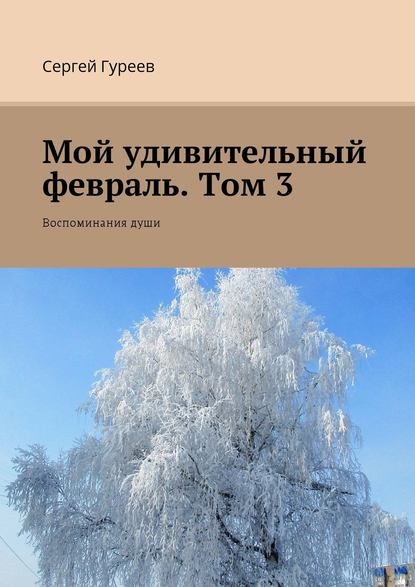 Сергей Гуреев

Мой удивительный февраль. Том 3

Воспоминания души